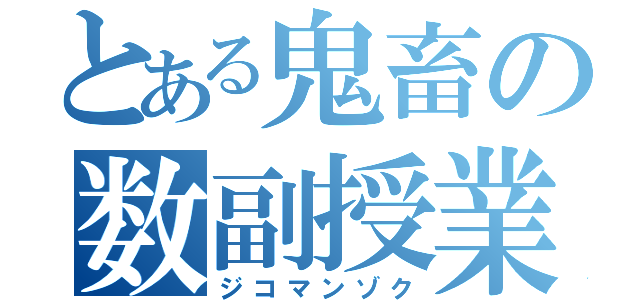 とある鬼畜の
数副授業
ジコマンゾク